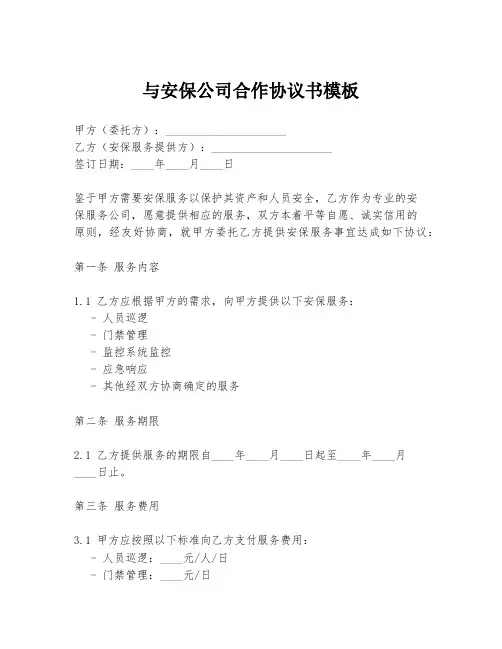 与安保公司合作协议书模板

甲方（委托方）：____________________
乙方（安保服务提供方）：____________________
签订日期：____年____月____日

鉴于甲方需要安保服务以保护其资产和人员安全，乙方作为专业的安保服务公司，愿意提供相应的服务，双方本着平等自愿、诚实信用的原则，经友好协商，就甲方委托乙方提供安保服务事宜达成如下协议：

第一条 服务内容

1.1 乙方应根据甲方的需求，向甲方提供以下安保服务：
- 人员巡逻
- 门禁管理
- 监控系统监控
- 应急响应
- 其他经双方协商确定的服务

第二条 服务期限

2.1 乙方提供服务的期限自____年____月____日起至____年____月____日止。

第三条 服务费用

3.1 甲方应按照以下标准向乙方支付服务费用：
- 人员巡逻：____元/人/日
- 门禁管理：____元/日